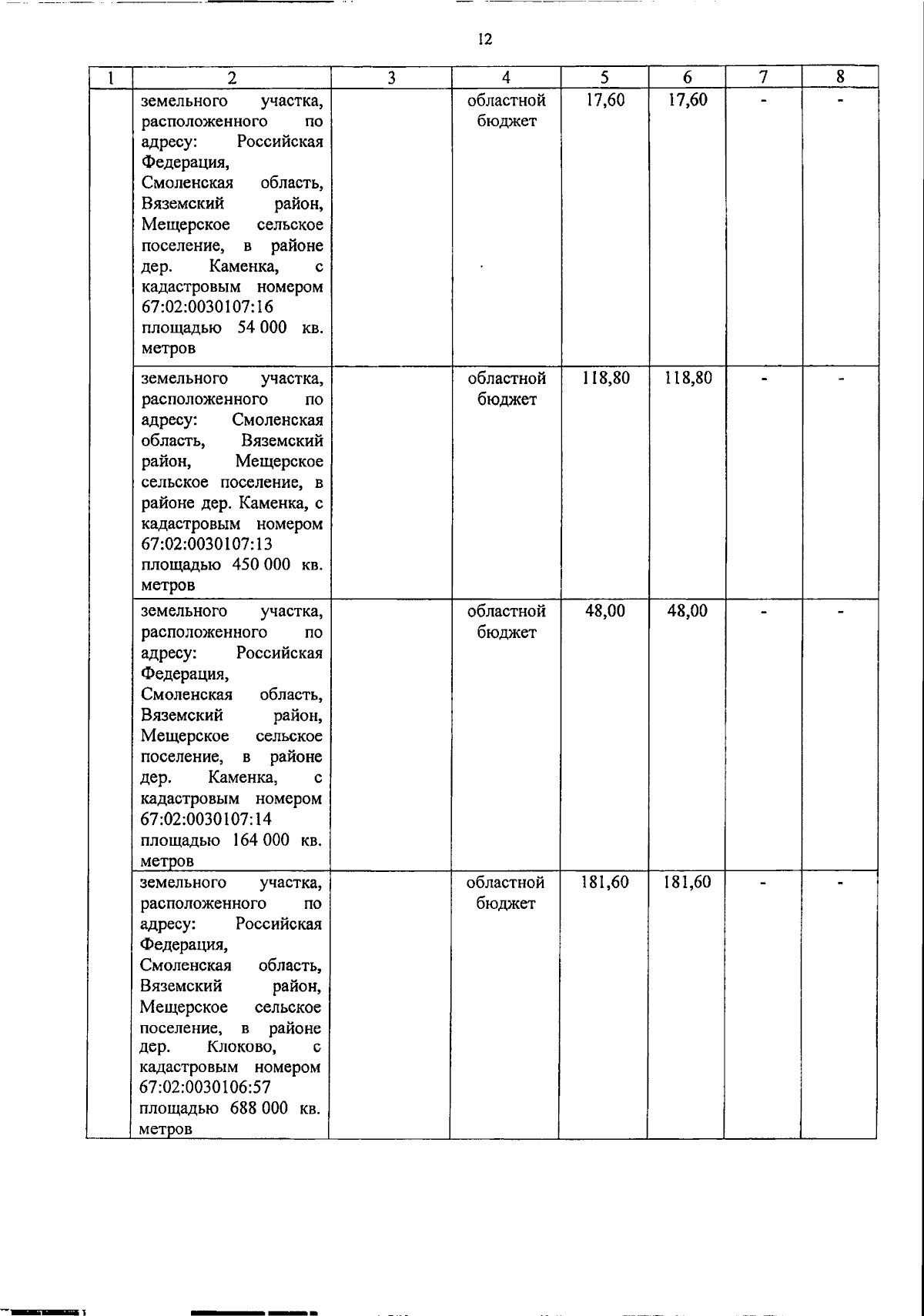 12

| 1 | 2 | 3 | 4 | 5 | 6 | 7 | 8 |
|---|---|---|---|---|---|---|---|
| | земельного участка, расположенного по адресу: Российская Федерация, Смоленская область, Вяземский район, Мещерское сельское поселение, в районе дер. Каменка, с кадастровым номером 67:02:0030107:16 площадью 54 000 кв. метров | | областной бюджет | 17,60 | 17,60 | - | - |
| | земельного участка, расположенного по адресу: Смоленская область, Вяземский район, Мещерское сельское поселение, в районе дер. Каменка, с кадастровым номером 67:02:0030107:13 площадью 450 000 кв. метров | | областной бюджет | 118,80 | 118,80 | - | - |
| | земельного участка, расположенного по адресу: Российская Федерация, Смоленская область, Вяземский район, Мещерское сельское поселение, в районе дер. Каменка, с кадастровым номером 67:02:0030107:14 площадью 164 000 кв. метров | | областной бюджет | 48,00 | 48,00 | - | - |
| | земельного участка, расположенного по адресу: Российская Федерация, Смоленская область, Вяземский район, Мещерское сельское поселение, в районе дер. Клоково, с кадастровым номером 67:02:0030106:57 площадью 688 000 кв. метров | | областной бюджет | 181,60 | 181,60 | - | - |